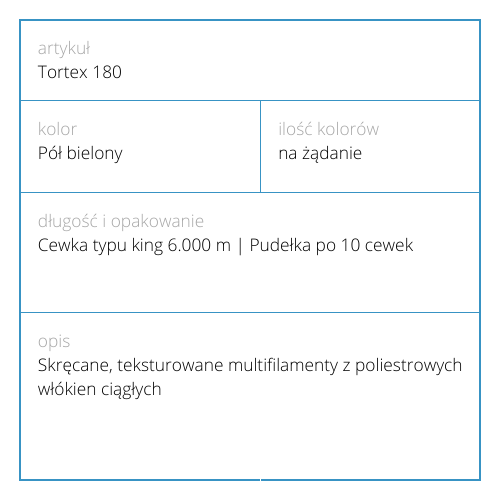 artykuł
Tortex 180

kolor
Pół bielony

ilość kolorów
na żądanie

długość i opakowanie
Cewka typu king 6.000 m | Pudełka po 10 cewek

opis
Skręcane, teksturowane multifilamenty z poliestrowych włókien ciągłych